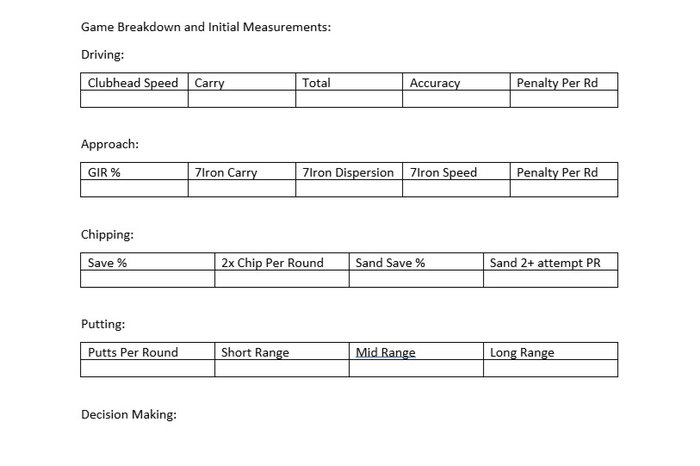 Game Breakdown and Initial Measurements:

Driving:

| Clubhead Speed | Carry | Total | Accuracy | Penalty Per Rd |
|---|---|---|---|---|
| | | | | |

Approach:

| GIR % | 7Iron Carry | 7Iron Dispersion | 7Iron Speed | Penalty Per Rd |
|---|---|---|---|---|
| | | | | |

Chipping:

| Save % | 2x Chip Per Round | Sand Save % | Sand 2+ attempt PR |
|---|---|---|---|
| | | | |

Putting:

| Putts Per Round | Short Range | Mid Range | Long Range |
|---|---|---|---|
| | | | |

Decision Making: